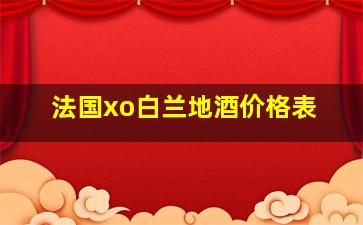 法国xo白兰地酒价格表